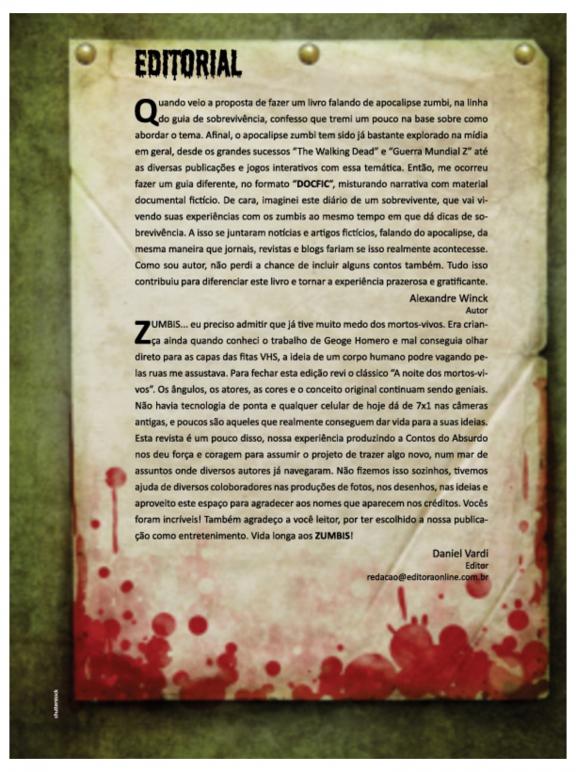 EDITORIAL

Quando veio a proposta de fazer um livro falando de apocalipse zumbi, na linha do guia de sobrevivência, confesso que tremi um pouco na base sobre como abordar o tema. Afinal, o apocalipse zumbi tem sido já bastante explorado na mídia em geral, desde os grandes sucessos "The Walking Dead" e "Guerra Mundial Z" até as diversas publicações e jogos interativos com essa temática. Então, me ocorreu fazer um guia diferente, no formato "DOCFIC", misturando narrativa com material documental fictício. De cara, imaginei este diário de um sobrevivente, que vai vivendo suas experiências com os zumbis ao mesmo tempo em que dá dicas de sobrevivência. A isso se juntaram notícias e artigos fictícios, falando do apocalipse, da mesma maneira que jornais, revistas e blogs fariam se isso realmente acontecesse. Como sou autor, não perdi a chance de incluir alguns contos também. Tudo isso contribuiu para diferenciar este livro e tornar a experiência prazerosa e gratificante.

Alexandre Winck
Autor

ZUMBIS... eu preciso admitir que já tive muito medo dos mortos-vivos. Era criança ainda quando conheci o trabalho de Geoge Homero e mal conseguia olhar direto para as capas das fitas VHS, a ideia de um corpo humano podre vagando pelas ruas me assustava. Para fechar esta edição revi o clássico "A noite dos mortos-vivos". Os ângulos, os atores, as cores e o conceito original continuam sendo geniais. Não havia tecnologia de ponta e qualquer celular de hoje dá de 7x1 nas câmeras antigas, e poucos são aqueles que realmente conseguem dar vida para a suas ideias. Esta revista é um pouco disso, nossa experiência produzindo a Contos do Absurdo nos deu força e coragem para assumir o projeto de trazer algo novo, num mar de assuntos onde diversos autores já navegaram. Não fizemos isso sozinhos, tivemos ajuda de diversos coloboradores nas produções de fotos, nos desenhos, nas ideias e aproveito este espaço para agradecer aos nomes que aparecem nos créditos. Vocês foram incríveis! Também agradeço a você leitor, por ter escolhido a nossa publicação como entretenimento. Vida longa aos ZUMBIS!

Daniel Vardi
Editor
redacao@editoraonline.com.br

shutterstock